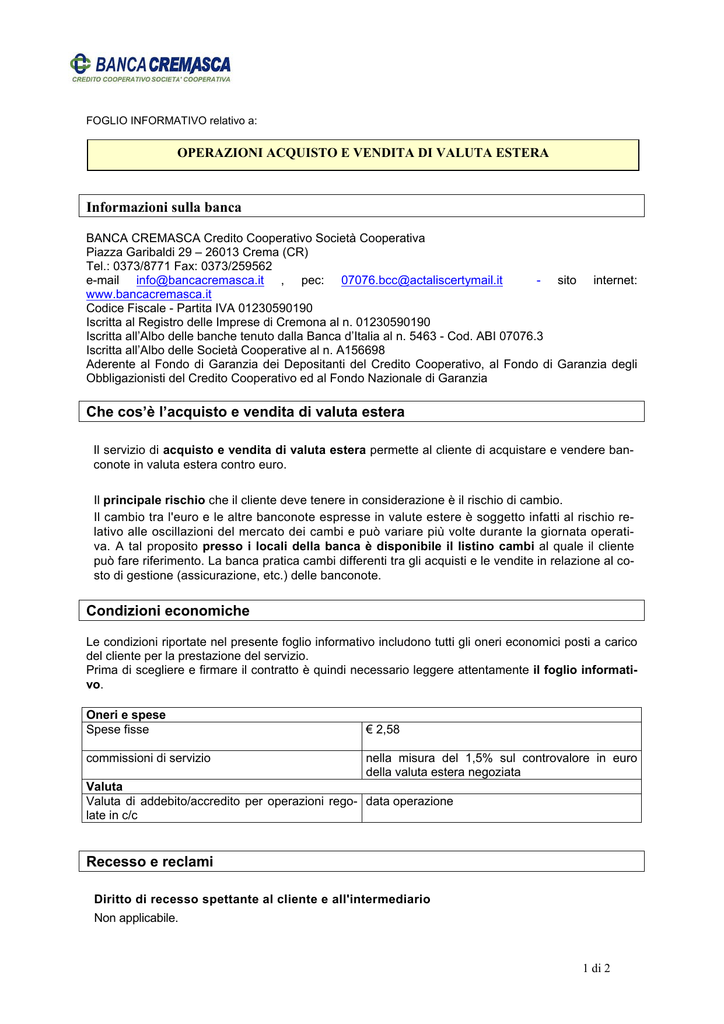 BANCA CREMASCA
CREDITO COOPERATIVO SOCIETA' COOPERATIVA

FOGLIO INFORMATIVO relativo a:

OPERAZIONI ACQUISTO E VENDITA DI VALUTA ESTERA

Informazioni sulla banca

BANCA CREMASCA Credito Cooperativo Società Cooperativa
Piazza Garibaldi 29 – 26013 Crema (CR)
Tel.: 0373/8771 Fax: 0373/259562
e-mail info@bancacremasca.it , pec: 07076.bcc@actaliscertymail.it - sito internet: www.bancacremasca.it
Codice Fiscale - Partita IVA 01230590190
Iscritta al Registro delle Imprese di Cremona al n. 01230590190
Iscritta all'Albo delle banche tenuto dalla Banca d'Italia al n. 5463 - Cod. ABI 07076.3
Iscritta all'Albo delle Società Cooperative al n. A156698
Aderente al Fondo di Garanzia dei Depositanti del Credito Cooperativo, al Fondo di Garanzia degli Obbligazionisti del Credito Cooperativo ed al Fondo Nazionale di Garanzia

Che cos'è l'acquisto e vendita di valuta estera

Il servizio di acquisto e vendita di valuta estera permette al cliente di acquistare e vendere banconote in valuta estera contro euro.

Il principale rischio che il cliente deve tenere in considerazione è il rischio di cambio.
Il cambio tra l'euro e le altre banconote espresse in valute estere è soggetto infatti al rischio relativo alle oscillazioni del mercato dei cambi e può variare più volte durante la giornata operativa. A tal proposito presso i locali della banca è disponibile il listino cambi al quale il cliente può fare riferimento. La banca pratica cambi differenti tra gli acquisti e le vendite in relazione al costo di gestione (assicurazione, etc.) delle banconote.

Condizioni economiche

Le condizioni riportate nel presente foglio informativo includono tutti gli oneri economici posti a carico del cliente per la prestazione del servizio.
Prima di scegliere e firmare il contratto è quindi necessario leggere attentamente il foglio informativo.

| Oneri e spese | |
|---|---|
| Spese fisse | € 2,58 |
| commissioni di servizio | nella misura del 1,5% sul controvalore in euro della valuta estera negoziata |
| Valuta | |
| Valuta di addebito/accredito per operazioni regolate in c/c | data operazione |

Recesso e reclami

Diritto di recesso spettante al cliente e all'intermediario
Non applicabile.

1 di 2